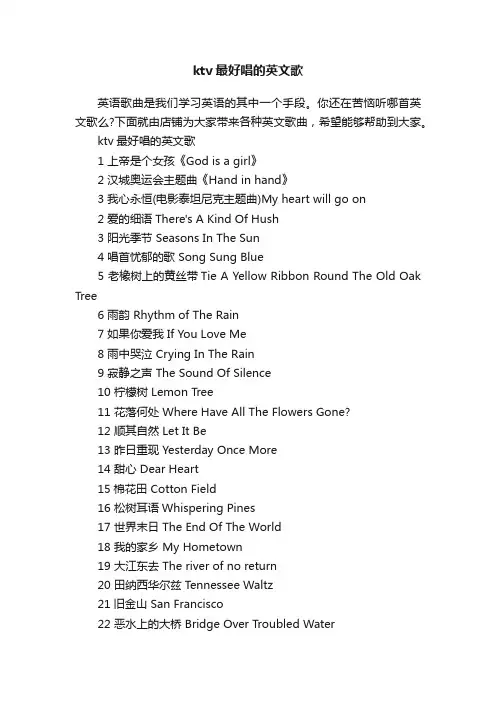 ktv 最好唱的英文歌

英语歌曲是我们学习英语的其中一个手段。你还在苦恼听哪首英文歌么?下面就由店铺为大家带来各种英文歌曲，希望能够帮助到大家。

ktv 最好唱的英文歌

1 上帝是个女孩《God is a girl》

2 汉城奥运会主题曲《Hand in hand》

3 我心永恒(电影泰坦尼克主题曲)My heart will go on

2 爱的细语 There's A Kind Of Hush

3 阳光季节 Seasons In The Sun

4 唱首忧郁的歌 Song Sung Blue

5 老橡树上的黄丝带 Tie A Yellow Ribbon Round The Old Oak Tree

6 雨韵 Rhythm of The Rain

7 如果你爱我 If You Love Me

8 雨中哭泣 Crying In The Rain

9 寂静之声 The Sound Of Silence

10 柠檬树 Lemon Tree

11 花落何处 Where Have All The Flowers Gone?

12 顺其自然 Let It Be

13 昨日重现 Yesterday Once More

14 甜心 Dear Heart

15 棉花田 Cotton Field

16 松树耳语 Whispering Pines

17 世界末日 The End Of The World

18 我的家乡 My Hometown

19 大江东去 The river of no return

20 田纳西华尔兹 Tennessee Waltz

21 旧金山 San Francisco

22 恶水上的大桥 Bridge Over Troubled Water